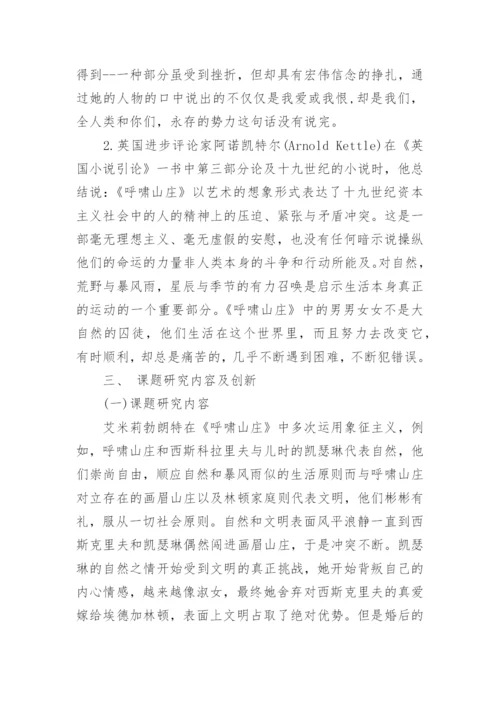 得到--一种部分虽受到挫折，但却具有宏伟信念的挣扎，通过她的人物的口中说出的不仅仅是我爱或我恨,却是我们，全人类和你们，永存的势力这句话没有说完。

2.英国进步评论家阿诺凯特尔(Arnold Kettle)在《英国小说引论》一书中第三部分论及十九世纪的小说时，他总结说:《呼啸山庄》以艺术的想象形式表达了十九世纪资本主义社会中的人的精神上的压迫、紧张与矛盾冲突。这是一部毫无理想主义、毫无虚假的安慰，也没有任何暗示说操纵他们的命运的力量非人类本身的斗争和行动所能及。对自然，荒野与暴风雨，星辰与季节的有力召唤是启示生活本身真正的运动的一个重要部分。《呼啸山庄》中的男男女女不是大自然的囚徒，他们生活在这个世界里，而且努力去改变它，有时顺利，却总是痛苦的，几乎不断遇到困难，不断犯错误。

三、 课题研究内容及创新

(一)课题研究内容

艾米莉勃朗特在《呼啸山庄》中多次运用象征主义，例如，呼啸山庄和西斯科拉里夫与儿时的凯瑟琳代表自然，他们崇尚自由，顺应自然和暴风雨似的生活原则而与呼啸山庄对立存在的画眉山庄以及林顿家庭则代表文明，他们彬彬有礼，服从一切社会原则。自然和文明表面风平浪静一直到西斯克里夫和凯瑟琳偶然闯进画眉山庄，于是冲突不断。凯瑟琳的自然之情开始受到文明的真正挑战，她开始背叛自己的内心情感，越来越像淑女，最终她舍弃对西斯克里夫的真爱嫁给埃德加林顿，表面上文明占取了绝对优势。但是婚后的